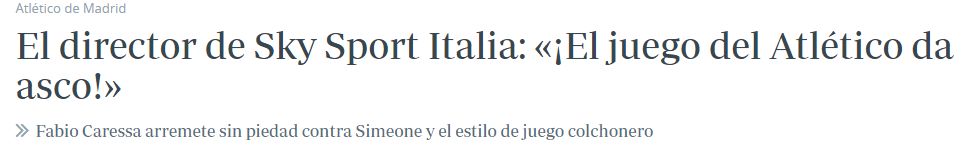 Atlético de Madrid

El director de Sky Sport Italia: «¡El juego del Atlético da asco!»

» Fabio Caressa arremete sin piedad contra Simeone y el estilo de juego colchonero